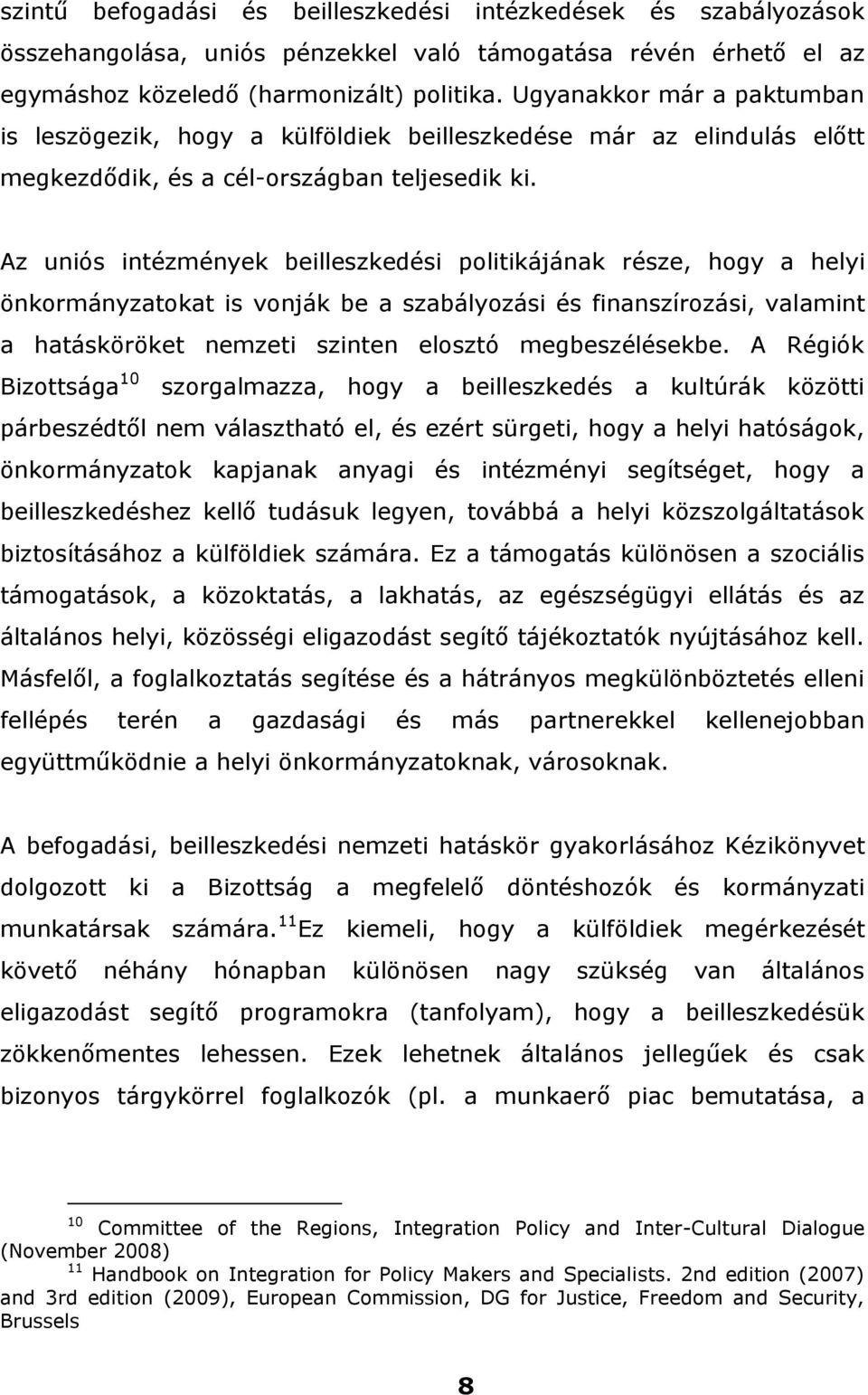 szintű befogadási és beilleszkedési intézkedések és szabályozások összehangolása, uniós pénzekkel való támogatása révén érhető el az egymáshoz közeledő (harmonizált) politika. Ugyanakkor már a paktumban is leszögezik, hogy a külföldiek beilleszkedése már az elindulás előtt megkezdődik, és a cél-országban teljesedik ki.

Az uniós intézmények beilleszkedési politikájának része, hogy a helyi önkormányzatokat is vonják be a szabályozási és finanszírozási, valamint a hatásköröket nemzeti szinten elosztó megbeszélésekbe. A Régiók Bizottsága$^{10}$ szorgalmazza, hogy a beilleszkedés a kultúrák közötti párbeszédtől nem választható el, és ezért sürgeti, hogy a helyi hatóságok, önkormányzatok kapjanak anyagi és intézményi segítséget, hogy a beilleszkedéshez kellő tudásuk legyen, továbbá a helyi közszolgáltatások biztosításához a külföldiek számára. Ez a támogatás különösen a szociális támogatások, a közoktatás, a lakhatás, az egészségügyi ellátás és az általános helyi, közösségi eligazodást segítő tájékoztatók nyújtásához kell. Másfelől, a foglalkoztatás segítése és a hátrányos megkülönböztetés elleni fellépés terén a gazdasági és más partnerekkel kellenejobban együttműködnie a helyi önkormányzatoknak, városoknak.

A befogadási, beilleszkedési nemzeti hatáskör gyakorlásához Kézikönyvet dolgozott ki a Bizottság a megfelelő döntéshozók és kormányzati munkatársak számára.$^{11}$Ez kiemeli, hogy a külföldiek megérkezését követő néhány hónapban különösen nagy szükség van általános eligazodást segítő programokra (tanfolyam), hogy a beilleszkedésük zökkenőmentes lehessen. Ezek lehetnek általános jellegűek és csak bizonyos tárgykörrel foglalkozók (pl. a munkaerő piac bemutatása, a

$^{10}$ Committee of the Regions, Integration Policy and Inter-Cultural Dialogue (November 2008)
$^{11}$ Handbook on Integration for Policy Makers and Specialists. 2nd edition (2007) and 3rd edition (2009), European Commission, DG for Justice, Freedom and Security, Brussels

8